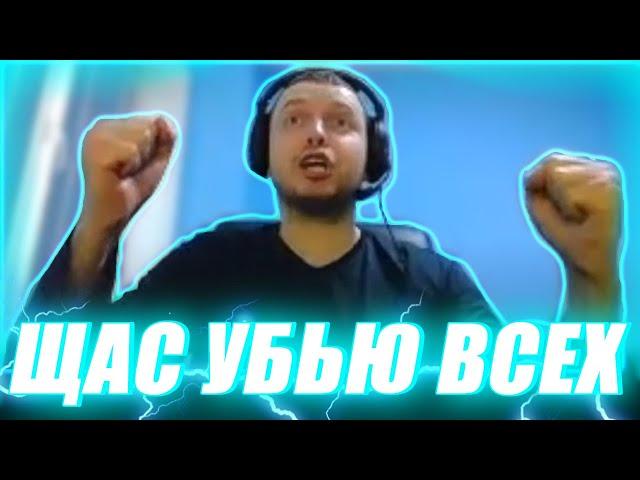 ЩАС УБЬЮ ВСЕХ